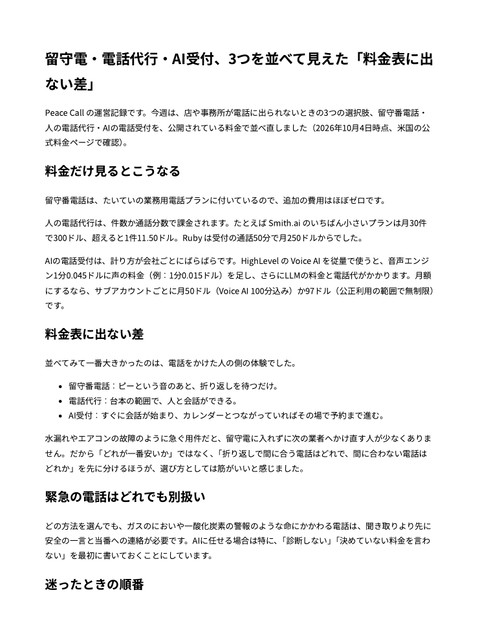 留守電・電話代行・AI受付、3つを並べて見えた「料金表に出ない差」

Peace Callの運営記録です。今週は、店や事務所が電話に出られないときの3つの選択肢、留守番電話・人の電話代行・AIの電話受付を、公開されている料金で並べ直しました（2026年10月4日時点、米国の公式料金ページで確認）。

料金だけ見るとこうなる

留守番電話は、たいていの業務用電話プランに付いているので、追加の費用はほぼゼロです。

人の電話代行は、件数か通話分数で課金されます。たとえばSmith.aiのいちばん小さいプランは月30件で300ドル、超えると1件11.50ドル。Rubyは受付の通話50分で月250ドルからでした。

AIの電話受付は、計り方が会社ごとにばらばらです。HighLevelのVoice AIを従量で使うと、音声エンジン1分0.045ドルに声の料金（例：1分0.015ドル）を足し、さらにLLMの料金と電話代がかかります。月額にするなら、サブアカウントごとに月50ドル（Voice AI 100分込み）か97ドル（公正利用の範囲で無制限）です。

料金表に出ない差

並べてみて一番大きかったのは、電話をかけた人の側の体験でした。

• 留守番電話：ピーという音のあと、折り返しを待つだけ。
• 電話代行：台本の範囲で、人と会話ができる。
• AI受付：すぐに会話が始まり、カレンダーとつながっていればその場で予約まで進む。

水漏れやエアコンの故障のように急ぐ用件だと、留守電に入れずに次の業者へかけ直す人が少なくありません。だから「どれが一番安いか」ではなく、「折り返しで間に合う電話はどれで、間に合わない電話はどれか」を先に分けるほうが、選び方としては筋がいいと感じました。

緊急の電話はどれでも別扱い

どの方法を選んでも、ガスのにおいや一酸化炭素の警報のような命にかかわる電話は、聞き取りより先に安全の一言と当番への連絡が必要です。AIに任せる場合は特に、「診断しない」「決めていない料金を言わない」を最初に書いておくことにしています。

迷ったときの順番